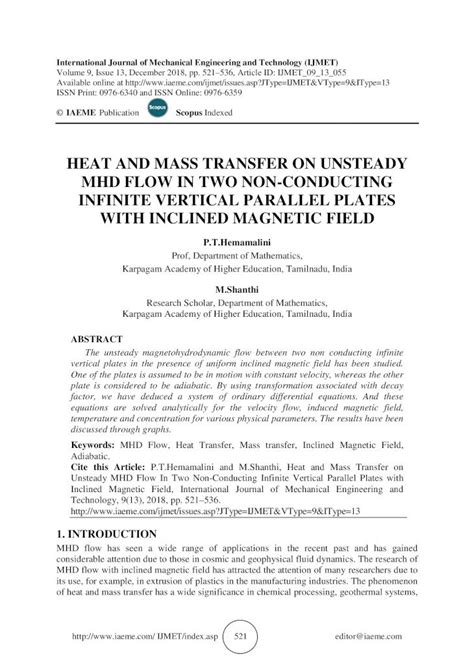 International Journal of Mechanical Engineering and Technology (IJMET)
Volume 9, Issue 13, December 2018, pp. 521–536, Article ID: IJMET_09_13_055
Available online at http://www.iaeme.com/ijmet/issues.asp?JType=IJMET&VType=9&IType=13
ISSN Print: 0976-6340 and ISSN Online: 0976-6359

© IAEME Publication Scopus Scopus Indexed

HEAT AND MASS TRANSFER ON UNSTEADY MHD FLOW IN TWO NON-CONDUCTING INFINITE VERTICAL PARALLEL PLATES WITH INCLINED MAGNETIC FIELD

P.T.Hemamalini
Prof, Department of Mathematics,
Karpagam Academy of Higher Education, Tamilnadu, India

M.Shanthi
Research Scholar, Department of Mathematics,
Karpagam Academy of Higher Education, Tamilnadu, India

ABSTRACT
The unsteady magnetohydrodynamic flow between two non conducting infinite vertical plates in the presence of uniform inclined magnetic field has been studied. One of the plates is assumed to be in motion with constant velocity, whereas the other plate is considered to be adiabatic. By using transformation associated with decay factor, we have deduced a system of ordinary differential equations. And these equations are solved analytically for the velocity flow, induced magnetic field, temperature and concentration for various physical parameters. The results have been discussed through graphs.

Keywords: MHD Flow, Heat Transfer, Mass transfer, Inclined Magnetic Field, Adiabatic.

Cite this Article: P.T.Hemamalini and M.Shanthi, Heat and Mass Transfer on Unsteady MHD Flow In Two Non-Conducting Infinite Vertical Parallel Plates with Inclined Magnetic Field, International Journal of Mechanical Engineering and Technology, 9(13), 2018, pp. 521–536.
http://www.iaeme.com/ijmet/issues.asp?JType=IJMET&VType=9&IType=13

1. INTRODUCTION
MHD flow has seen a wide range of applications in the recent past and has gained considerable attention due to those in cosmic and geophysical fluid dynamics. The research of MHD flow with inclined magnetic field has attracted the attention of many researchers due to its use, for example, in extrusion of plastics in the manufacturing industries. The phenomenon of heat and mass transfer has a wide significance in chemical processing, geothermal systems,

http://www.iaeme.com/ IJMET/index.asp 521 editor@iaeme.com